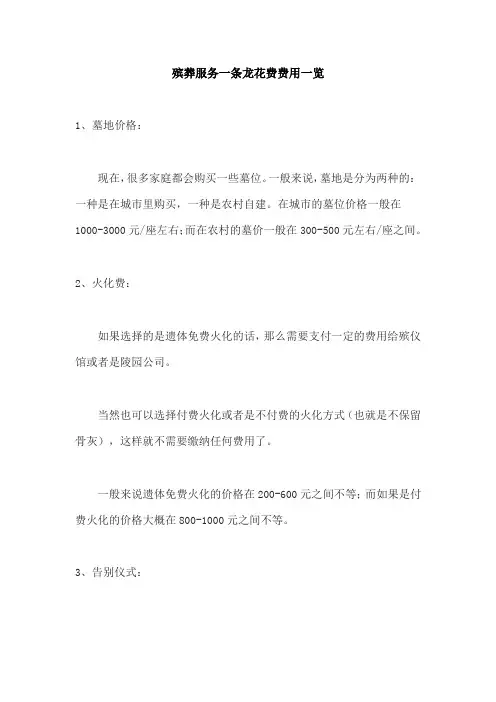 殡葬服务一条龙花费费用一览

1、墓地价格：

现在，很多家庭都会购买一些墓位。一般来说，墓地是分为两种的：一种是在城市里购买，一种是农村自建。在城市的墓位价格一般在1000-3000元/座左右；而在农村的墓价一般在300-500元左右/座之间。

2、火化费：

如果选择的是遗体免费火化的话，那么需要支付一定的费用给殡仪馆或者是陵园公司。

当然也可以选择付费火化或者是不付费的火化方式（也就是不保留骨灰），这样就不需要缴纳任何费用了。

一般来说遗体免费火化的价格在200-600元之间不等；而如果是付费火化的价格大概在800-1000元之间不等。

3、告别仪式：